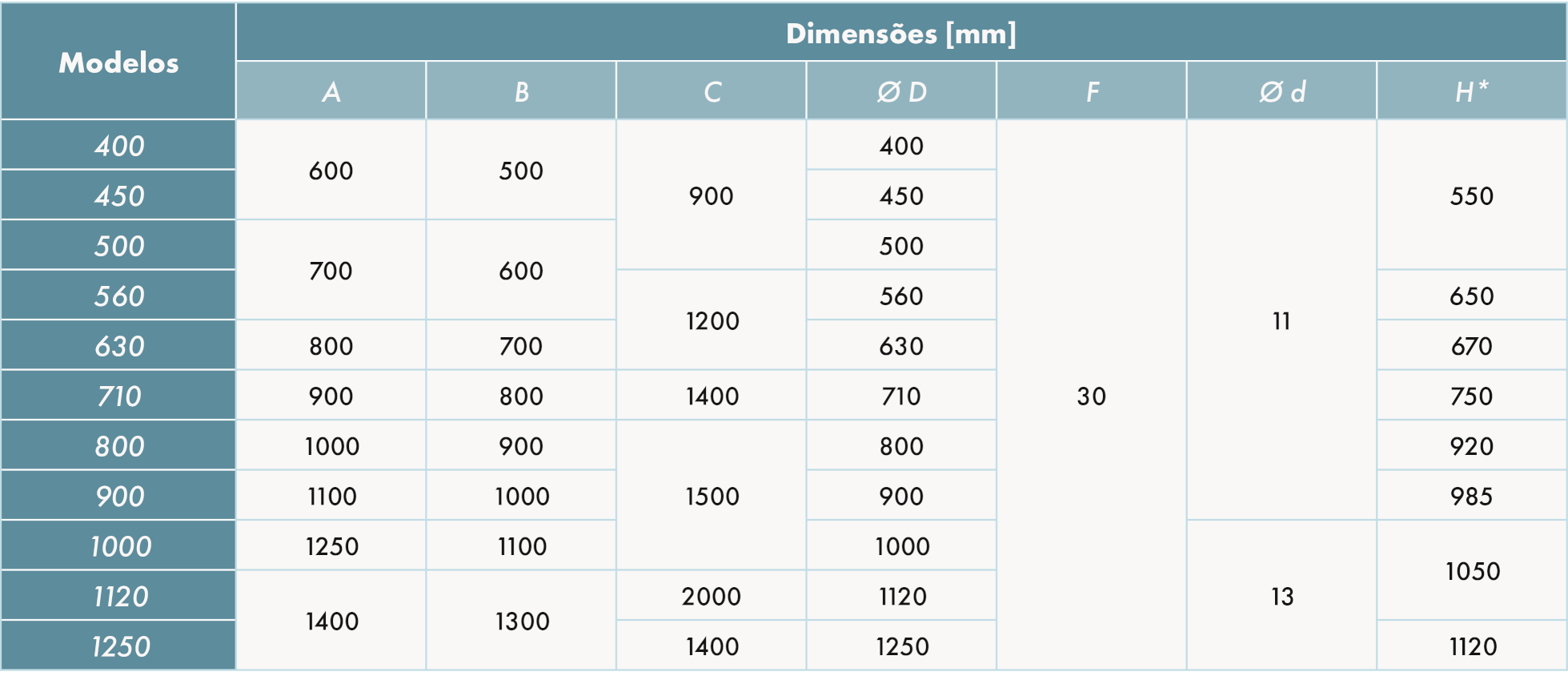 | Modelos | Dimensões [mm] | | | | | | |
|---|---|---|---|---|---|---|---|
| | A | B | C | Ø D | F | Ø d | H* |
| 400 | 600 | 500 | 900 | 400 | 30 | 11 | 550 |
| 450 | | | | 450 | | | |
| 500 | 700 | 600 | | 500 | | | |
| 560 | | | 1200 | 560 | | | 650 |
| 630 | 800 | 700 | | 630 | | | 670 |
| 710 | 900 | 800 | 1400 | 710 | | | 750 |
| 800 | 1000 | 900 | 1500 | 800 | | | 920 |
| 900 | 1100 | 1000 | | 900 | | | 985 |
| 1000 | 1250 | 1100 | | 1000 | | 13 | 1050 |
| 1120 | 1400 | 1300 | 2000 | 1120 | | | |
| 1250 | | | 1400 | 1250 | | | 1120 |